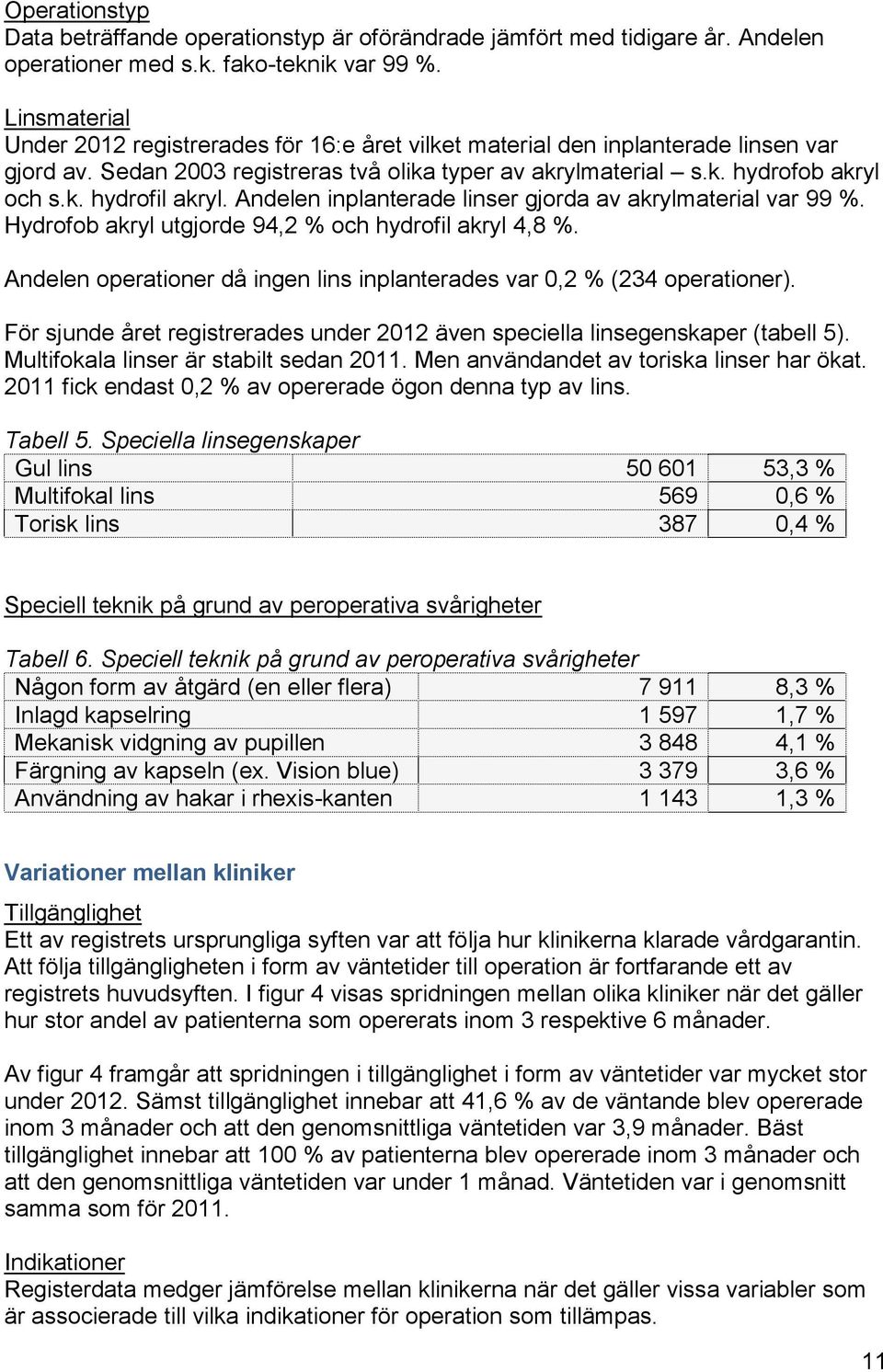 Operationstyp
Data beträffande operationstyp är oförändrade jämfört med tidigare år. Andelen operationer med s.k. fako-teknik var 99 %.

Linsmaterial
Under 2012 registrerades för 16:e året vilket material den inplanterade linsen var gjord av. Sedan 2003 registreras två olika typer av akrylmaterial – s.k. hydrofob akryl och s.k. hydrofil akryl. Andelen inplanterade linser gjorda av akrylmaterial var 99 %. Hydrofob akryl utgjorde 94,2 % och hydrofil akryl 4,8 %.

Andelen operationer då ingen lins inplanterades var 0,2 % (234 operationer).

För sjunde året registrerades under 2012 även speciella linsegenskaper (tabell 5). Multifokala linser är stabilt sedan 2011. Men användandet av toriska linser har ökat. 2011 fick endast 0,2 % av opererade ögon denna typ av lins.

Tabell 5. Speciella linsegenskaper

| Gul lins | 50 601 | 53,3 % |
|---|---|---|
| Multifokal lins | 569 | 0,6 % |
| Torisk lins | 387 | 0,4 % |

Speciell teknik på grund av peroperativa svårigheter

Tabell 6. Speciell teknik på grund av peroperativa svårigheter

| Någon form av åtgärd (en eller flera) | 7 911 | 8,3 % |
|---|---|---|
| Inlagd kapselring | 1 597 | 1,7 % |
| Mekanisk vidgning av pupillen | 3 848 | 4,1 % |
| Färgning av kapseln (ex. Vision blue) | 3 379 | 3,6 % |
| Användning av hakar i rhexis-kanten | 1 143 | 1,3 % |

Variationer mellan kliniker

Tillgänglighet
Ett av registrets ursprungliga syften var att följa hur klinikerna klarade vårdgarantin. Att följa tillgängligheten i form av väntetider till operation är fortfarande ett av registrets huvudsyften. I figur 4 visas spridningen mellan olika kliniker när det gäller hur stor andel av patienterna som opererats inom 3 respektive 6 månader.

Av figur 4 framgår att spridningen i tillgänglighet i form av väntetider var mycket stor under 2012. Sämst tillgänglighet innebar att 41,6 % av de väntande blev opererade inom 3 månader och att den genomsnittliga väntetiden var 3,9 månader. Bäst tillgänglighet innebar att 100 % av patienterna blev opererade inom 3 månader och att den genomsnittliga väntetiden var under 1 månad. Väntetiden var i genomsnitt samma som för 2011.

Indikationer
Registerdata medger jämförelse mellan klinikerna när det gäller vissa variabler som är associerade till vilka indikationer för operation som tillämpas.

11